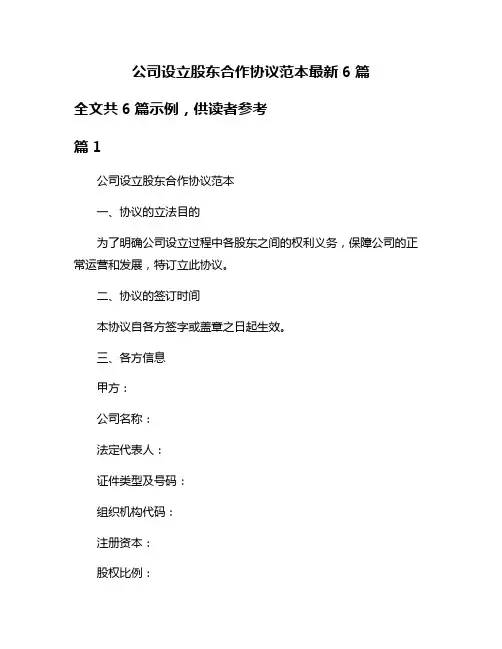 公司设立股东合作协议范本最新 6 篇

全文共 6 篇示例，供读者参考

篇 1

公司设立股东合作协议范本

一、协议的立法目的

为了明确公司设立过程中各股东之间的权利义务，保障公司的正常运营和发展，特订立此协议。

二、协议的签订时间

本协议自各方签字或盖章之日起生效。

三、各方信息

甲方：

公司名称：

法定代表人：

证件类型及号码：

组织机构代码：

注册资本：

股权比例：